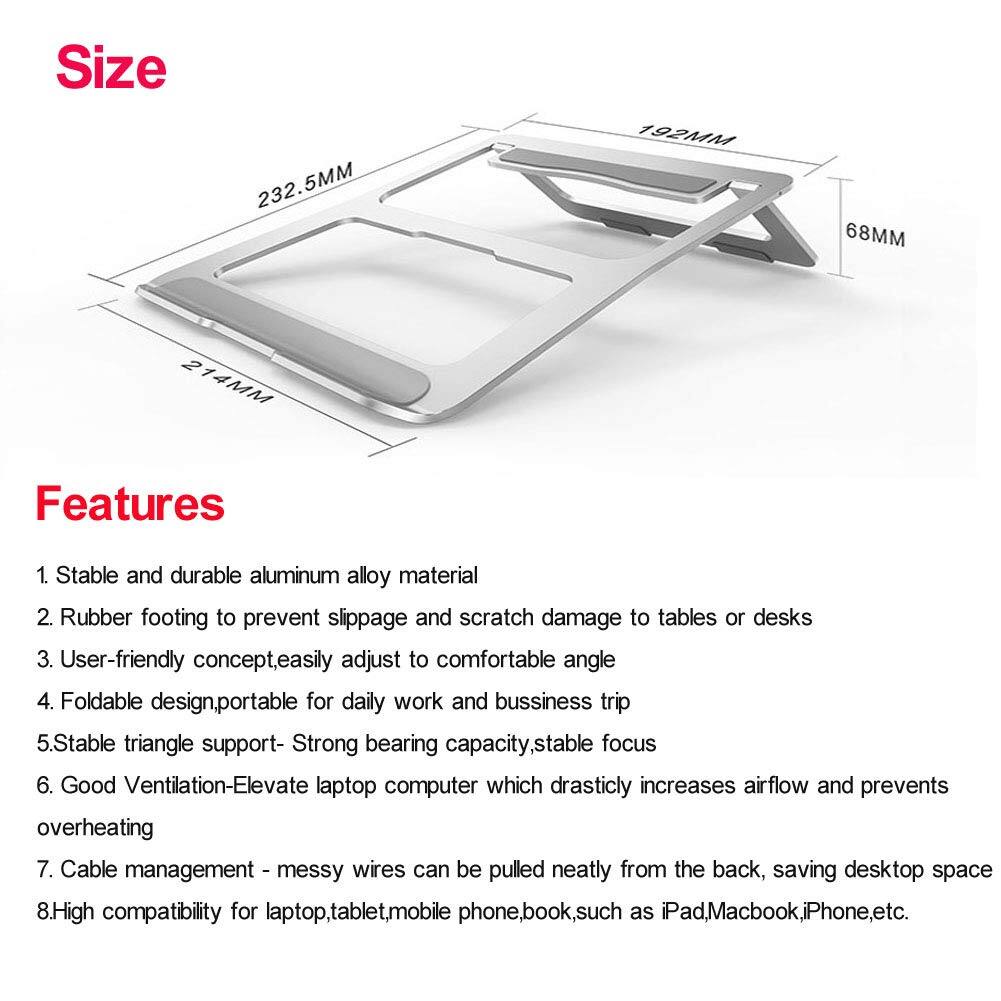 Size

232.5MM

192MM

68MM

214MM

Features

1. Stable and durable aluminum alloy material

2. Rubber footing to prevent slippage and scratch damage to tables or desks

3. User-friendly concept,easily adjust to comfortable angle

4. Foldable design,portable for daily work and bussiness trip

5.Stable triangle support- Strong bearing capacity,stable focus

6. Good Ventilation-Elevate laptop computer which drasticly increases airflow and prevents overheating

7. Cable management - messy wires can be pulled neatly from the back, saving desktop space

8.High compatibility for laptop,tablet,mobile phone,book,such as iPad,Macbook,iPhone,etc.